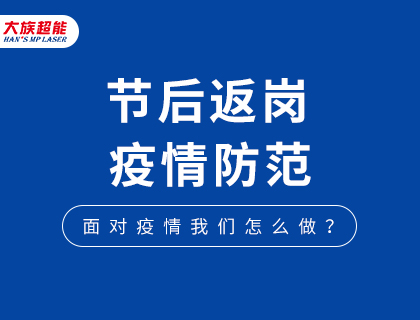 大族超能
HAN'S MP LASER

节后返岗
疫情防范

面对疫情我们怎么做？